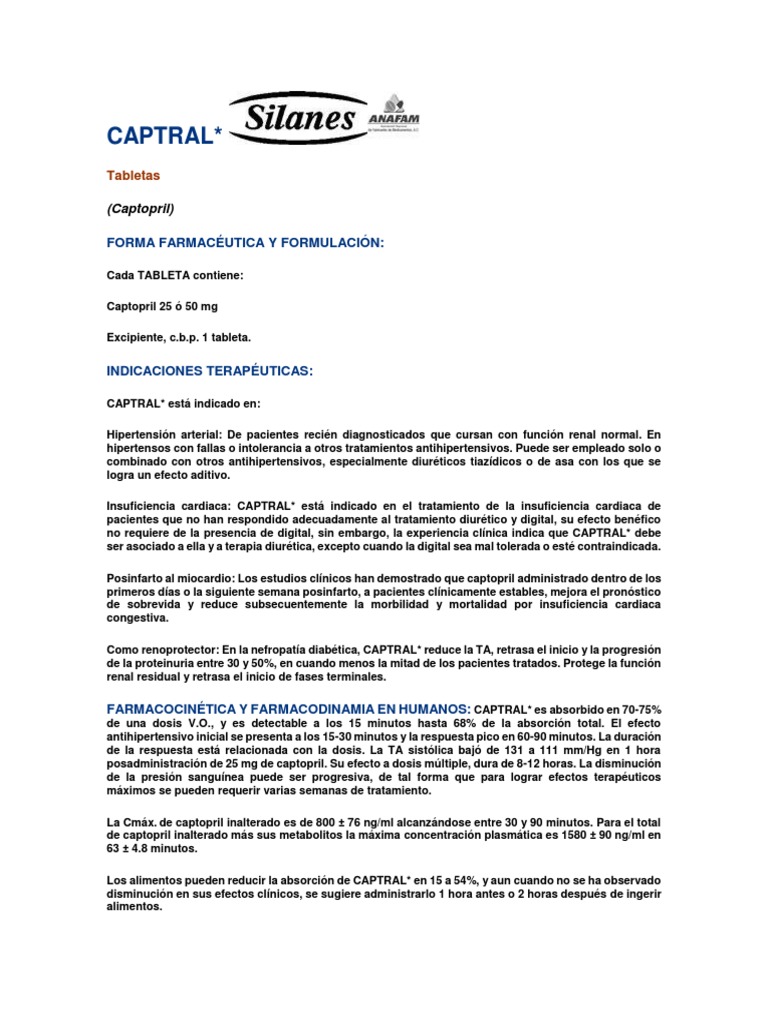 CAPTRAL* Silanes ANAFAM

Tabletas

(Captopril)

FORMA FARMACÉUTICA Y FORMULACIÓN:

Cada TABLETA contiene:

Captopril 25 ó 50 mg

Excipiente, c.b.p. 1 tableta.

INDICACIONES TERAPÉUTICAS:

CAPTRAL* está indicado en:

Hipertensión arterial: De pacientes recién diagnosticados que cursan con función renal normal. En hipertensos con fallas o intolerancia a otros tratamientos antihipertensivos. Puede ser empleado solo o combinado con otros antihipertensivos, especialmente diuréticos tiazídicos o de asa con los que se logra un efecto aditivo.

Insuficiencia cardiaca: CAPTRAL* está indicado en el tratamiento de la insuficiencia cardiaca de pacientes que no han respondido adecuadamente al tratamiento diurético y digital, su efecto benéfico no requiere de la presencia de digital, sin embargo, la experiencia clínica indica que CAPTRAL* debe ser asociado a ella y a terapia diurética, excepto cuando la digital sea mal tolerada o esté contraindicada.

Posinfarto al miocardio: Los estudios clínicos han demostrado que captopril administrado dentro de los primeros días o la siguiente semana posinfarto, a pacientes clínicamente estables, mejora el pronóstico de sobrevida y reduce subsecuentemente la morbilidad y mortalidad por insuficiencia cardiaca congestiva.

Como renoprotector: En la nefropatía diabética, CAPTRAL* reduce la TA, retrasa el inicio y la progresión de la proteinuria entre 30 y 50%, en cuando menos la mitad de los pacientes tratados. Protege la función renal residual y retrasa el inicio de fases terminales.

FARMACOCINÉTICA Y FARMACODINAMIA EN HUMANOS: CAPTRAL* es absorbido en 70-75% de una dosis V.O., y es detectable a los 15 minutos hasta 68% de la absorción total. El efecto antihipertensivo inicial se presenta a los 15-30 minutos y la respuesta pico en 60-90 minutos. La duración de la respuesta está relacionada con la dosis. La TA sistólica bajó de 131 a 111 mm/Hg en 1 hora posadministración de 25 mg de captopril. Su efecto a dosis múltiple, dura de 8-12 horas. La disminución de la presión sanguínea puede ser progresiva, de tal forma que para lograr efectos terapéuticos máximos se pueden requerir varias semanas de tratamiento.

La Cmáx. de captopril inalterado es de 800 ± 76 ng/ml alcanzándose entre 30 y 90 minutos. Para el total de captopril inalterado más sus metabolitos la máxima concentración plasmática es 1580 ± 90 ng/ml en 63 ± 4.8 minutos.

Los alimentos pueden reducir la absorción de CAPTRAL* en 15 a 54%, y aun cuando no se ha observado disminución en sus efectos clínicos, se sugiere administrarlo 1 hora antes o 2 horas después de ingerir alimentos.